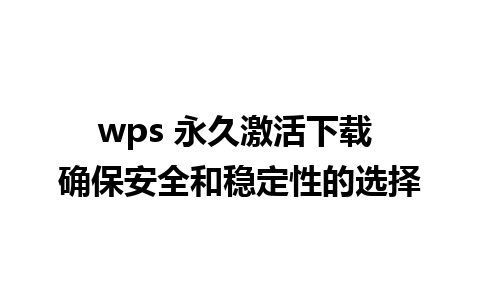 wps 永久激活下载
确保安全和稳定性的选择